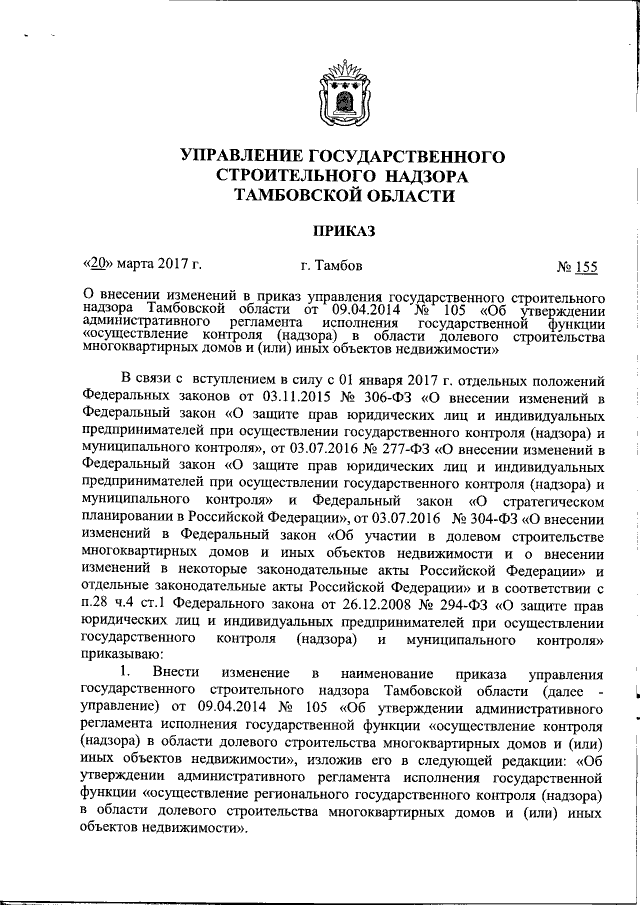 УПРАВЛЕНИЕ ГОСУДАРСТВЕННОГО СТРОИТЕЛЬНОГО НАДЗОРА ТАМБОВСКОЙ ОБЛАСТИ

ПРИКАЗ

«20» марта 2017 г. г. Тамбов № 155

О внесении изменений в приказ управления государственного строительного надзора Тамбовской области от 09.04.2014 № 105 «Об утверждении административного регламента исполнения государственной функции «осуществление контроля (надзора) в области долевого строительства многоквартирных домов и (или) иных объектов недвижимости»

В связи с вступлением в силу с 01 января 2017 г. отдельных положений Федеральных законов от 03.11.2015 № 306-ФЗ «О внесении изменений в Федеральный закон «О защите прав юридических лиц и индивидуальных предпринимателей при осуществлении государственного контроля (надзора) и муниципального контроля», от 03.07.2016 № 277-ФЗ «О внесении изменений в Федеральный закон «О защите прав юридических лиц и индивидуальных предпринимателей при осуществлении государственного контроля (надзора) и муниципального контроля» и Федеральный закон «О стратегическом планировании в Российской Федерации», от 03.07.2016 № 304-ФЗ «О внесении изменений в Федеральный закон «Об участии в долевом строительстве многоквартирных домов и иных объектов недвижимости и о внесении изменений в некоторые законодательные акты Российской Федерации» и отдельные законодательные акты Российской Федерации» и в соответствии с п.28 ч.4 ст.1 Федерального закона от 26.12.2008 № 294-ФЗ «О защите прав юридических лиц и индивидуальных предпринимателей при осуществлении государственного контроля (надзора) и муниципального контроля» приказываю:

1. Внести изменение в наименование приказа управления государственного строительного надзора Тамбовской области (далее - управление) от 09.04.2014 № 105 «Об утверждении административного регламента исполнения государственной функции «осуществление контроля (надзора) в области долевого строительства многоквартирных домов и (или) иных объектов недвижимости», изложив его в следующей редакции: «Об утверждении административного регламента исполнения государственной функции «осуществление регионального государственного контроля (надзора) в области долевого строительства многоквартирных домов и (или) иных объектов недвижимости».